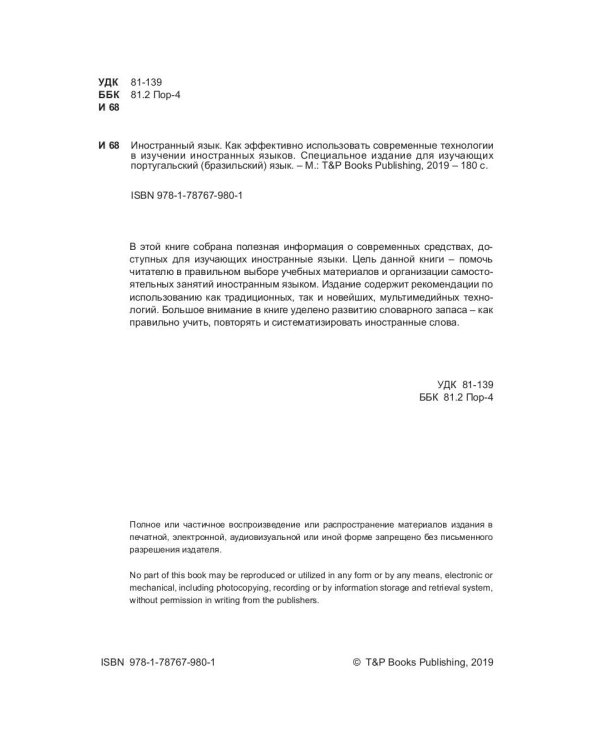 УДК 81-139
ББК 81.2 Пор-4
И 68

И 68 Иностранный язык. Как эффективно использовать современные технологии в изучении иностранных языков. Специальное издание для изучающих португальский (бразильский) язык. – М.: T&P Books Publishing, 2019 – 180 с.

ISBN 978-1-78767-980-1

В этой книге собрана полезная информация о современных средствах, доступных для изучающих иностранные языки. Цель данной книги – помочь читателю в правильном выборе учебных материалов и организации самостоятельных занятий иностранным языком. Издание содержит рекомендации по использованию как традиционных, так и новейших, мультимедийных технологий. Большое внимание в книге уделено развитию словарного запаса – как правильно учить, повторять и систематизировать иностранные слова.

УДК 81-139
ББК 81.2 Пор-4

Полное или частичное воспроизведение или распространение материалов издания в печатной, электронной, аудиовизуальной или иной форме запрещено без письменного разрешения издателя.

No part of this book may be reproduced or utilized in any form or by any means, electronic or mechanical, including photocopying, recording or by information storage and retrieval system, without permission in writing from the publishers.

ISBN 978-1-78767-980-1

© T&P Books Publishing, 2019